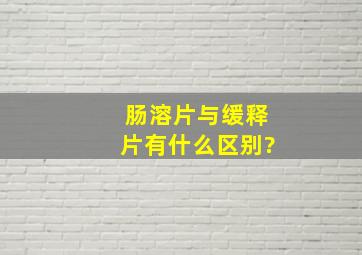 肠溶片与缓释片有什么区别?